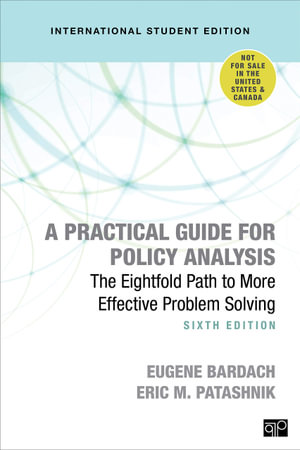 INTERNATIONAL STUDENT EDITION

NOT FOR SALE IN THE UNITED STATES & CANADA

A PRACTICAL GUIDE FOR POLICY ANALYSIS
The Eightfold Path to More Effective Problem Solving
SIXTH EDITION

EUGENE BARDACH
ERIC M. PATASHNIK

CQ